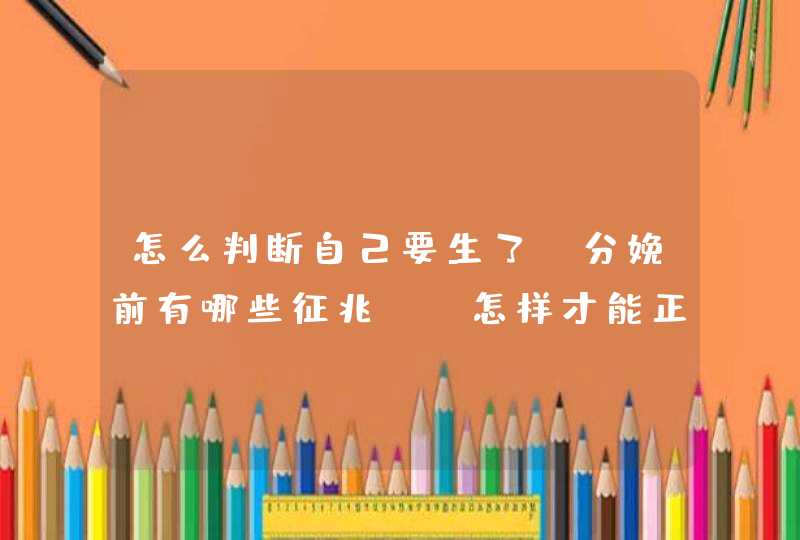 怎么判断自己要生了 分娩前有哪些征兆 怎样才能正